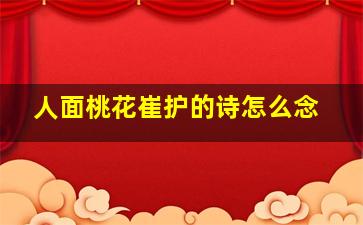 人面桃花崔护的诗怎么念